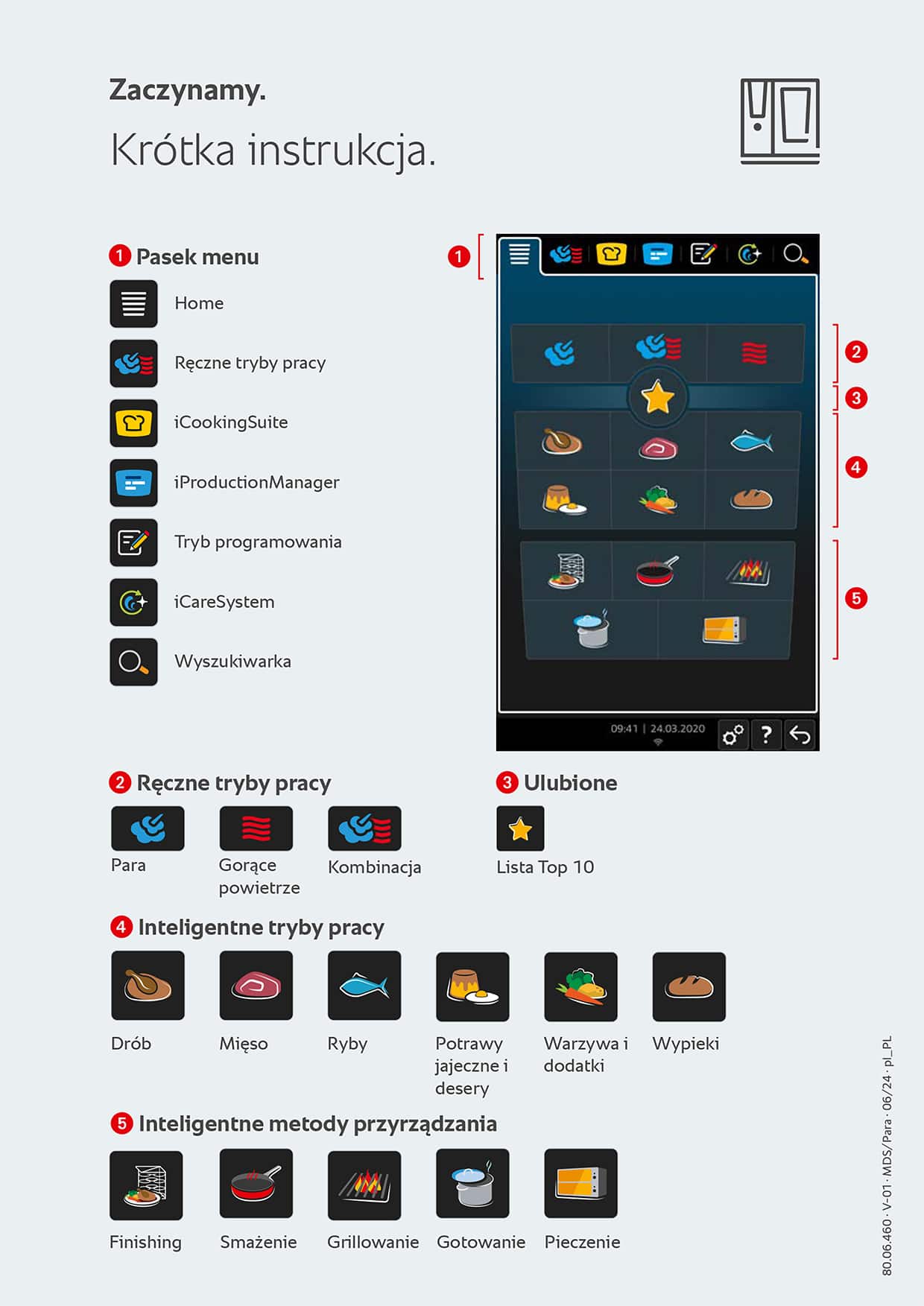 Zaczynamy.

Krótka instrukcja.

1 Pasek menu

Home

Ręczne tryby pracy

iCookingSuite

iProductionManager

Tryb programowania

iCareSystem

Wyszukiwarka

1

2

3

4

5

09:41 | 24.03.2020

?

2 Ręczne tryby pracy

Para

Gorące powietrze

Kombinacja

3 Ulubione

Lista Top 10

4 Inteligentne tryby pracy

Drób

Mięso

Ryby

Potrawy jajeczne i desery

Warzywa i dodatki

Wypieki

5 Inteligentne metody przyrządzania

Finishing

Smażenie

Grillowanie

Gotowanie

Pieczenie

80.06.460 · V-01 · MDS/Para · 06/24 · pl_PL